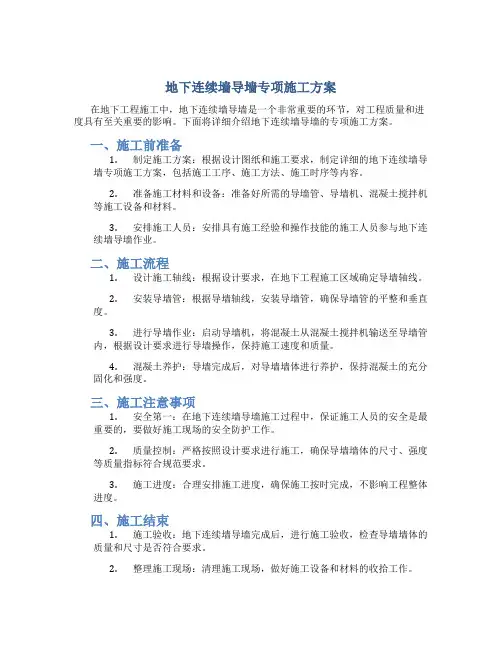 地下连续墙导墙专项施工方案

在地下工程施工中，地下连续墙导墙是一个非常重要的环节，对工程质量和进度具有至关重要的影响。下面将详细介绍地下连续墙导墙的专项施工方案。

一、施工前准备

1. 制定施工方案：根据设计图纸和施工要求，制定详细的地下连续墙导墙专项施工方案，包括施工工序、施工方法、施工时序等内容。

2. 准备施工材料和设备：准备好所需的导墙管、导墙机、混凝土搅拌机等施工设备和材料。

3. 安排施工人员：安排具有施工经验和操作技能的施工人员参与地下连续墙导墙作业。

二、施工流程

1. 设计施工轴线：根据设计要求，在地下工程施工区域确定导墙轴线。

2. 安装导墙管：根据导墙轴线，安装导墙管，确保导墙管的平整和垂直度。

3. 进行导墙作业：启动导墙机，将混凝土从混凝土搅拌机输送至导墙管内，根据设计要求进行导墙操作，保持施工速度和质量。

4. 混凝土养护：导墙完成后，对导墙墙体进行养护，保持混凝土的充分固化和强度。

三、施工注意事项

1. 安全第一：在地下连续墙导墙施工过程中，保证施工人员的安全是最重要的，要做好施工现场的安全防护工作。

2. 质量控制：严格按照设计要求进行施工，确保导墙墙体的尺寸、强度等质量指标符合规范要求。

3. 施工进度：合理安排施工进度，确保施工按时完成，不影响工程整体进度。

四、施工结束

1. 施工验收：地下连续墙导墙完成后，进行施工验收，检查导墙墙体的质量和尺寸是否符合要求。

2. 整理施工现场：清理施工现场，做好施工设备和材料的收拾工作。